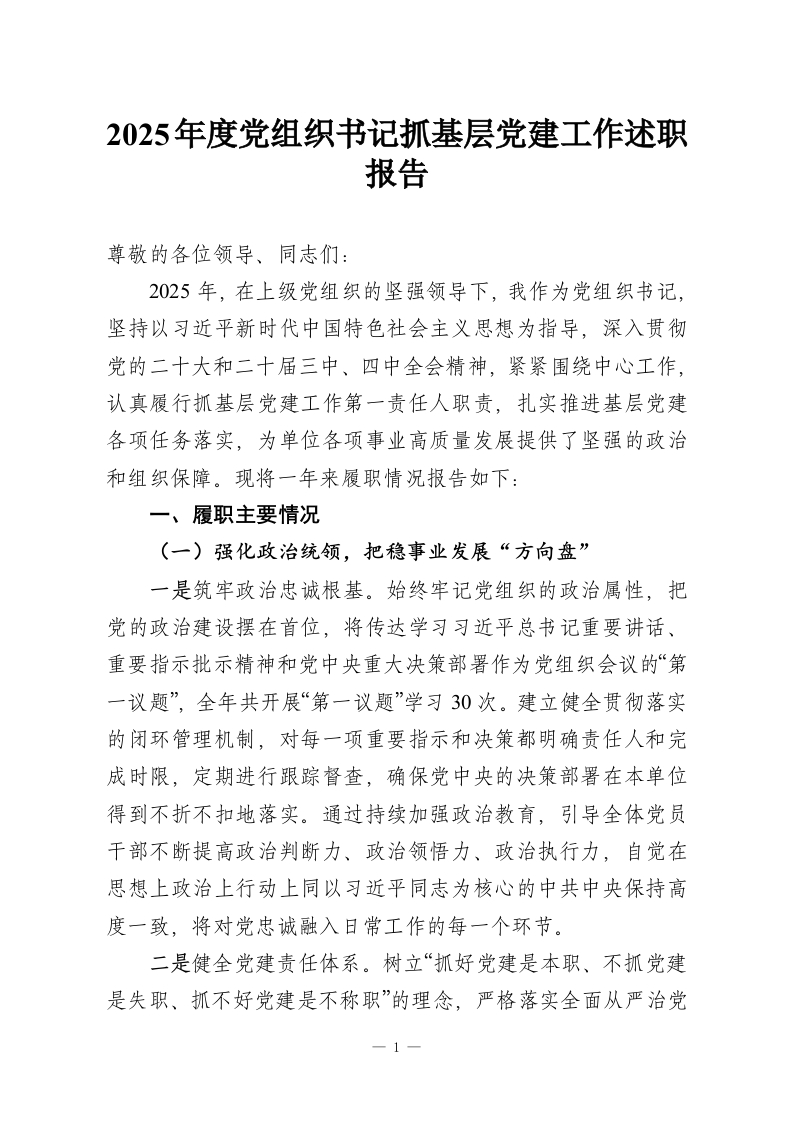 2025年度党组织书记抓基层党建工作述职报告

尊敬的各位领导、同志们：

2025年，在上级党组织的坚强领导下，我作为党组织书记，坚持以习近平新时代中国特色社会主义思想为指导，深入贯彻党的二十大和二十届三中、四中全会精神，紧紧围绕中心工作，认真履行抓基层党建工作第一责任人职责，扎实推进基层党建各项任务落实，为单位各项事业高质量发展提供了坚强的政治和组织保障。现将一年来履职情况报告如下：

一、履职主要情况

（一）强化政治统领，把稳事业发展“方向盘”

一是筑牢政治忠诚根基。始终牢记党组织的政治属性，把党的政治建设摆在首位，将传达学习习近平总书记重要讲话、重要指示批示精神和党中央重大决策部署作为党组织会议的“第一议题”，全年共开展“第一议题”学习30次。建立健全贯彻落实的闭环管理机制，对每一项重要指示和决策都明确责任人和完成时限，定期进行跟踪督查，确保党中央的决策部署在本单位得到不折不扣地落实。通过持续加强政治教育，引导全体党员干部不断提高政治判断力、政治领悟力、政治执行力，自觉在思想上政治上行动上同以习近平同志为核心的中共中央保持高度一致，将对党忠诚融入日常工作的每一个环节。

二是健全党建责任体系。树立“抓好党建是本职、不抓党建是失职、抓不好党建是不称职”的理念，严格落实全面从严治党

— 1 —